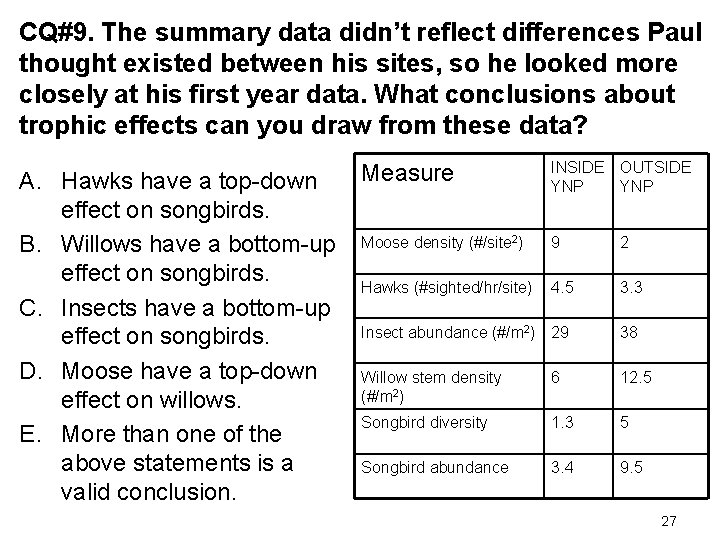 CQ#9. The summary data didn't reflect differences Paul thought existed between his sites, so he looked more closely at his first year data. What conclusions about trophic effects can you draw from these data?

A. Hawks have a top-down effect on songbirds.
B. Willows have a bottom-up effect on songbirds.
C. Insects have a bottom-up effect on songbirds.
D. Moose have a top-down effect on willows.
E. More than one of the above statements is a valid conclusion.

| Measure | INSIDE YNP | OUTSIDE YNP |
|---|---|---|
| Moose density (#/site$^2$) | 9 | 2 |
| Hawks (#sighted/hr/site) | 4.5 | 3.3 |
| Insect abundance (#/m$^2$) | 29 | 38 |
| Willow stem density (#/m$^2$) | 6 | 12.5 |
| Songbird diversity | 1.3 | 5 |
| Songbird abundance | 3.4 | 9.5 |

27